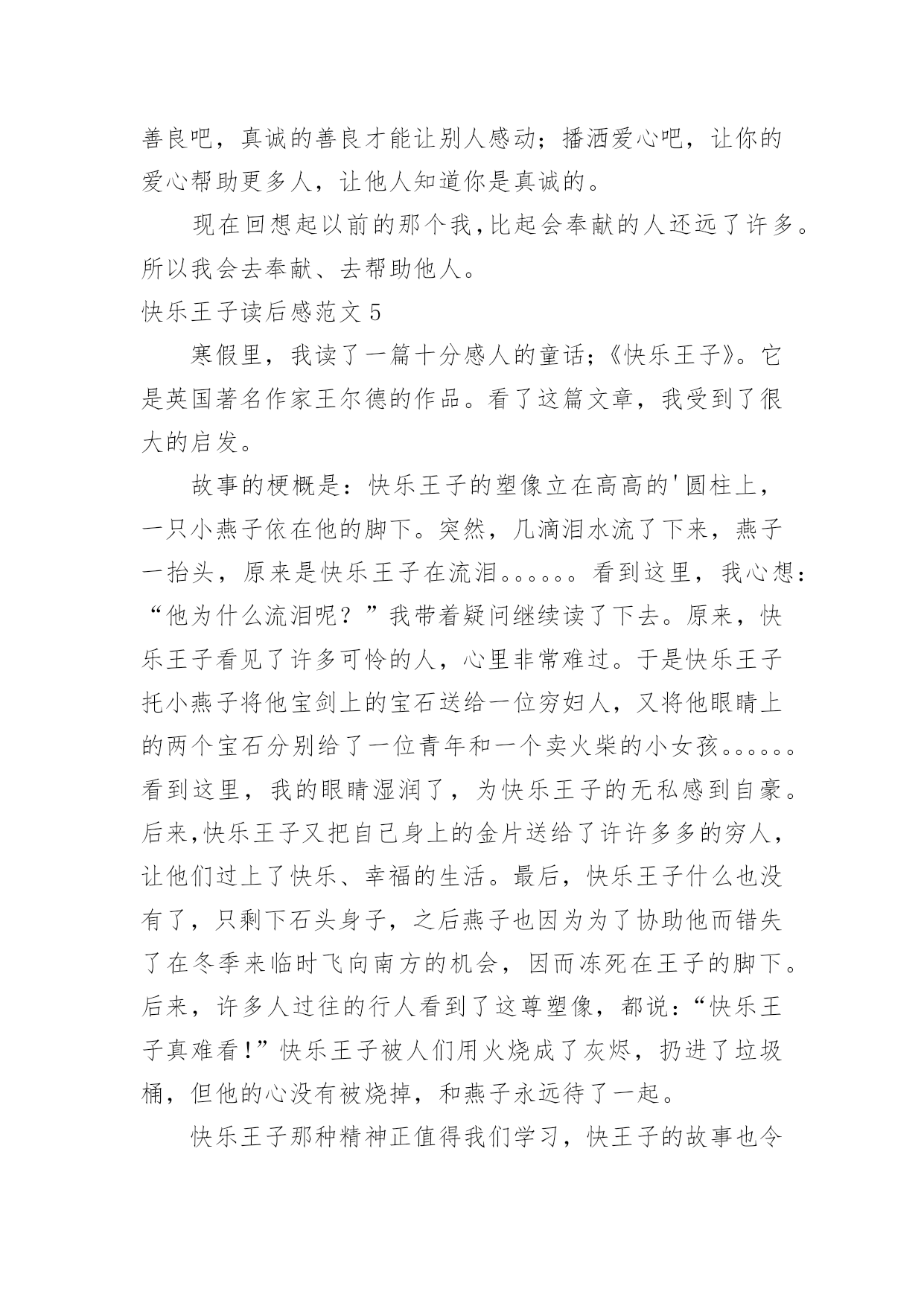 善良吧，真诚的善良才能让别人感动；播洒爱心吧，让你的爱心帮助更多人，让他人知道你是真诚的。

现在回想起以前的那个我,比起会奉献的人还远了许多。所以我会去奉献、去帮助他人。

快乐王子读后感范文 5

寒假里，我读了一篇十分感人的童话；《快乐王子》。它是英国著名作家王尔德的作品。看了这篇文章，我受到了很大的启发。

故事的梗概是：快乐王子的塑像立在高高的'圆柱上，一只小燕子依在他的脚下。突然，几滴泪水流了下来，燕子一抬头，原来是快乐王子在流泪。。。。。。看到这里，我心想：“他为什么流泪呢？”我带着疑问继续读了下去。原来，快乐王子看见了许多可怜的人，心里非常难过。于是快乐王子托小燕子将他宝剑上的宝石送给一位穷妇人，又将他眼睛上的两个宝石分别给了一位青年和一个卖火柴的小女孩。。。。。。看到这里，我的眼睛湿润了，为快乐王子的无私感到自豪。后来,快乐王子又把自己身上的金片送给了许许多多的穷人，让他们过上了快乐、幸福的生活。最后，快乐王子什么也没有了，只剩下石头身子，之后燕子也因为为了协助他而错失了在冬季来临时飞向南方的机会，因而冻死在王子的脚下。后来，许多人过往的行人看到了这尊塑像，都说：“快乐王子真难看!”快乐王子被人们用火烧成了灰烬，扔进了垃圾桶，但他的心没有被烧掉，和燕子永远待了一起。

快乐王子那种精神正值得我们学习，快王子的故事也令